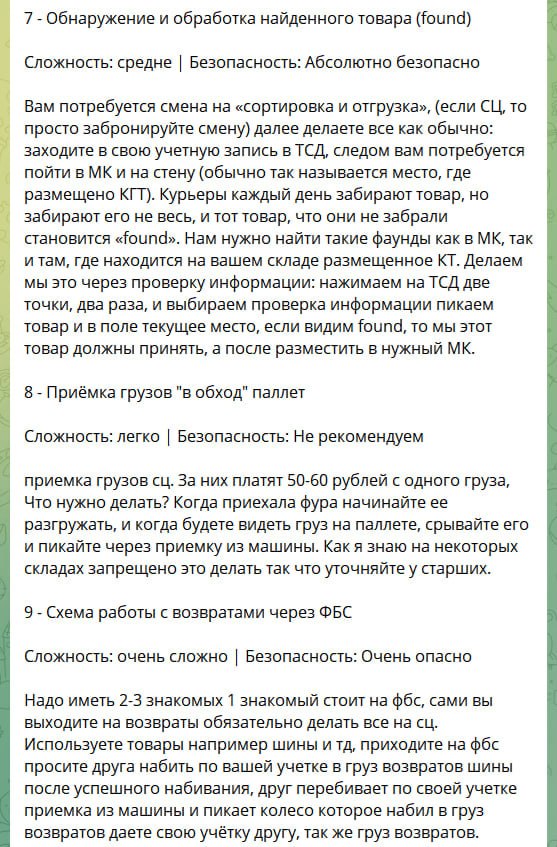 7 - Обнаружение и обработка найденного товара (found)

Сложность: средне | Безопасность: Абсолютно безопасно

Вам потребуется смена на «сортировка и отгрузка», (если СЦ, то просто забронируйте смену) далее делаете все как обычно: заходите в свою учетную запись в ТСД, следом вам потребуется пойти в МК и на стену (обычно так называется место, где размещено КГТ). Курьеры каждый день забирают товар, но забирают его не весь, и тот товар, что они не забрали становится «found». Нам нужно найти такие фаунды как в МК, так и там, где находится на вашем складе размещенное КТ. Делаем мы это через проверку информации: нажимаем на ТСД две точки, два раза, и выбираем проверка информации пикаем товар и в поле текущее место, если видим found, то мы этот товар должны принять, а после разместить в нужный МК.

8 - Приёмка грузов "в обход" паллет

Сложность: легко | Безопасность: Не рекомендуем

приемка грузов сц. За них платят 50-60 рублей с одного груза, Что нужно делать? Когда приехала фура начинайте ее разгружать, и когда будете видеть груз на паллете, срывайте его и пикайте через приемку из машины. Как я знаю на некоторых складах запрещено это делать так что уточняйте у старших.

9 - Схема работы с возвратами через ФБС

Сложность: очень сложно | Безопасность: Очень опасно

Надо иметь 2-3 знакомых 1 знакомый стоит на фбс, сами вы выходите на возвраты обязательно делать все на сц. Используете товары например шины и тд, приходите на фбс просите друга набить по вашей учетке в груз возвратов шины после успешного набивания, друг перебивает по своей учетке приемка из машины и пикает колесо которое набил в груз возвратов даете свою учётку другу, так же груз возвратов.